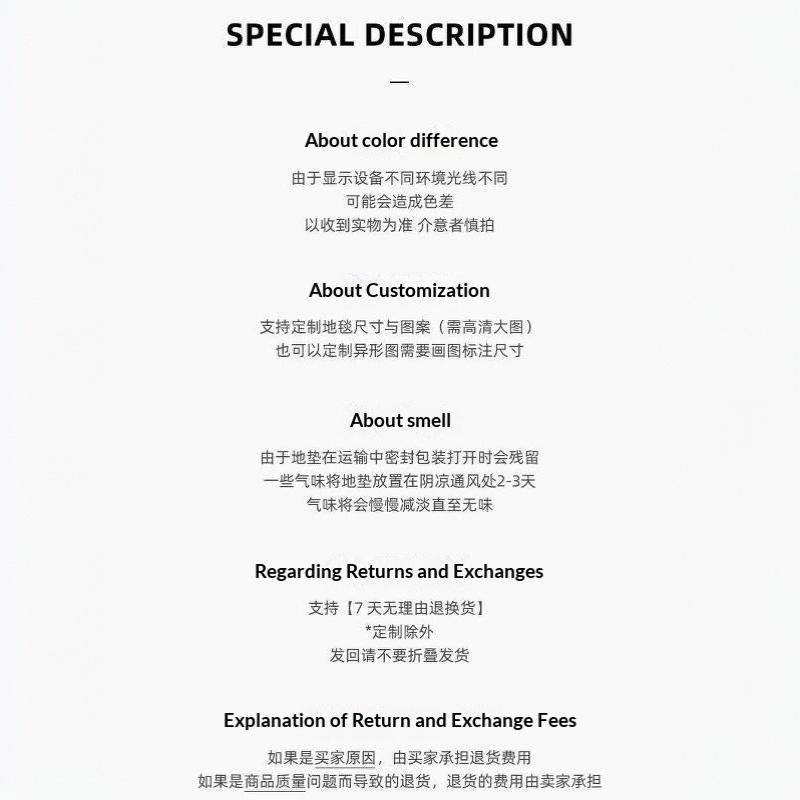 SPECIAL DESCRIPTION

—

About color difference

由于显示设备不同环境光线不同
可能会造成色差
以收到实物为准 介意者慎拍

About Customization

支持定制地毯尺寸与图案（需高清大图）
也可以定制异形图需要画图标注尺寸

About smell

由于地垫在运输中密封包装打开时会残留
一些气味将地垫放置在阴凉通风处2-3天
气味将会慢慢减淡直至无味

Regarding Returns and Exchanges

支持【7天无理由退换货】
*定制除外
发回请不要折叠发货

Explanation of Return and Exchange Fees

如果是买家原因，由买家承担退货费用
如果是商品质量问题而导致的退货，退货的费用由卖家承担